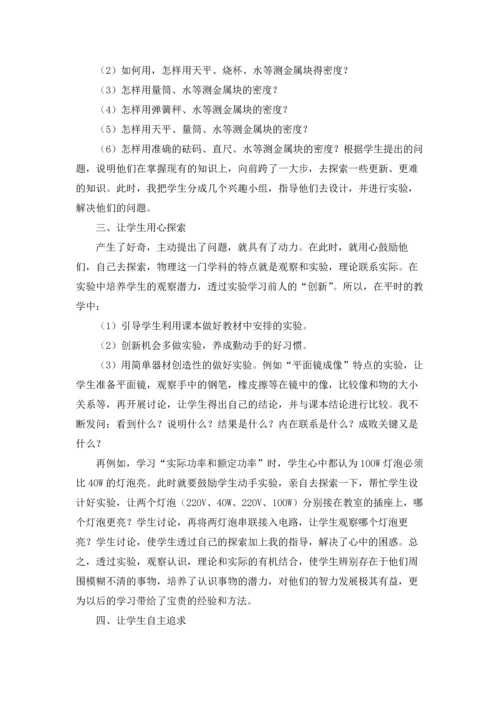 （2）如何用，怎样用天平、烧杯、水等测金属块得密度？

（3）怎样用量筒、水等测金属块的密度？

（4）怎样用弹簧秤、水等测金属块的密度？

（5）怎样用天平、量筒、水等测金属块的密度？

（6）怎样用准确的砝码、直尺、水等测金属块的密度？根据学生提出的问题，说明他们在掌握现有的知识上，向前跨了一大步，去探索一些更新、更难的知识。此时，我把学生分成几个兴趣小组，指导他们去设计，并进行实验，解决他们的问题。

三、让学生用心探索

产生了好奇，主动提出了问题，就具有了动力。在此时，就用心鼓励他们，自己去探索，物理这一门学科的特点就是观察和实验，理论联系实际。在实验中培养学生的观察潜力，透过实验学习前人的“创新”。所以，在平时的教学中：

（1）引导学生利用课本做好教材中安排的实验。

（2）创新机会多做实验，养成勤动手的好习惯。

（3）用简单器材创造性的做好实验。例如“平面镜成像”特点的实验，让学生准备平面镜，观察手中的钢笔，橡皮擦等在镜中的像，比较像和物的大小关系等，再开展讨论，让学生得出自己的结论，并与课本结论进行比较。我不断发问：看到什么？说明什么？结果是什么？内在联系是什么？成败关键又是什么？

再例如，学习“实际功率和额定功率”时，学生心中都认为100W灯泡必须比40W的灯泡亮。此时就要鼓励学生动手实验，亲自去探索一下，帮忙学生设计好实验，让两个灯泡（220V、40W、220V、100W）分别接在教室的插座上，哪个灯泡更亮？学生讨论，再将两灯泡串联接入电路，让学生观察哪个灯泡更亮？学生讨论，使学生透过自己的探索加上我的指导，解决了心中的困惑。总之，透过实验，观察认识，理论和实际的有机结合，使学生辨别存在于他们周围模糊不清的事物，培养了认识事物的潜力，对他们的智力发展极其有益，更为以后的学习带给了宝贵的经验和方法。

四、让学生自主追求